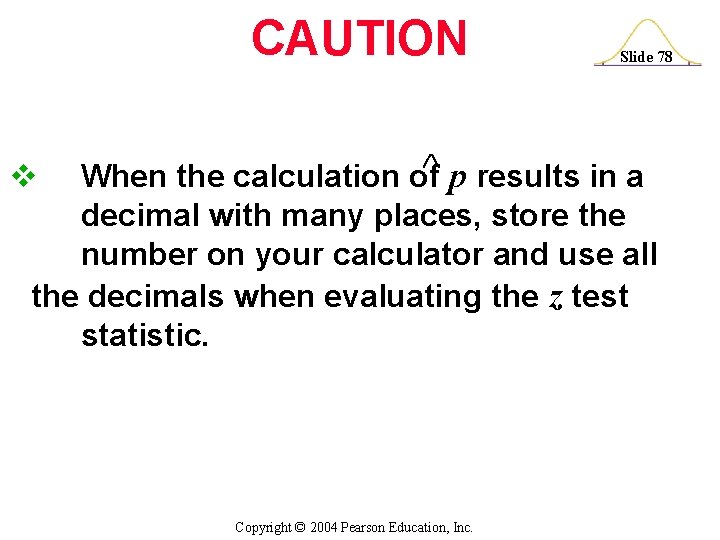 CAUTION

Slide 78

❖ When the calculation of $\hat{p}$ results in a decimal with many places, store the number on your calculator and use all the decimals when evaluating the $z$ test statistic.

Copyright © 2004 Pearson Education, Inc.